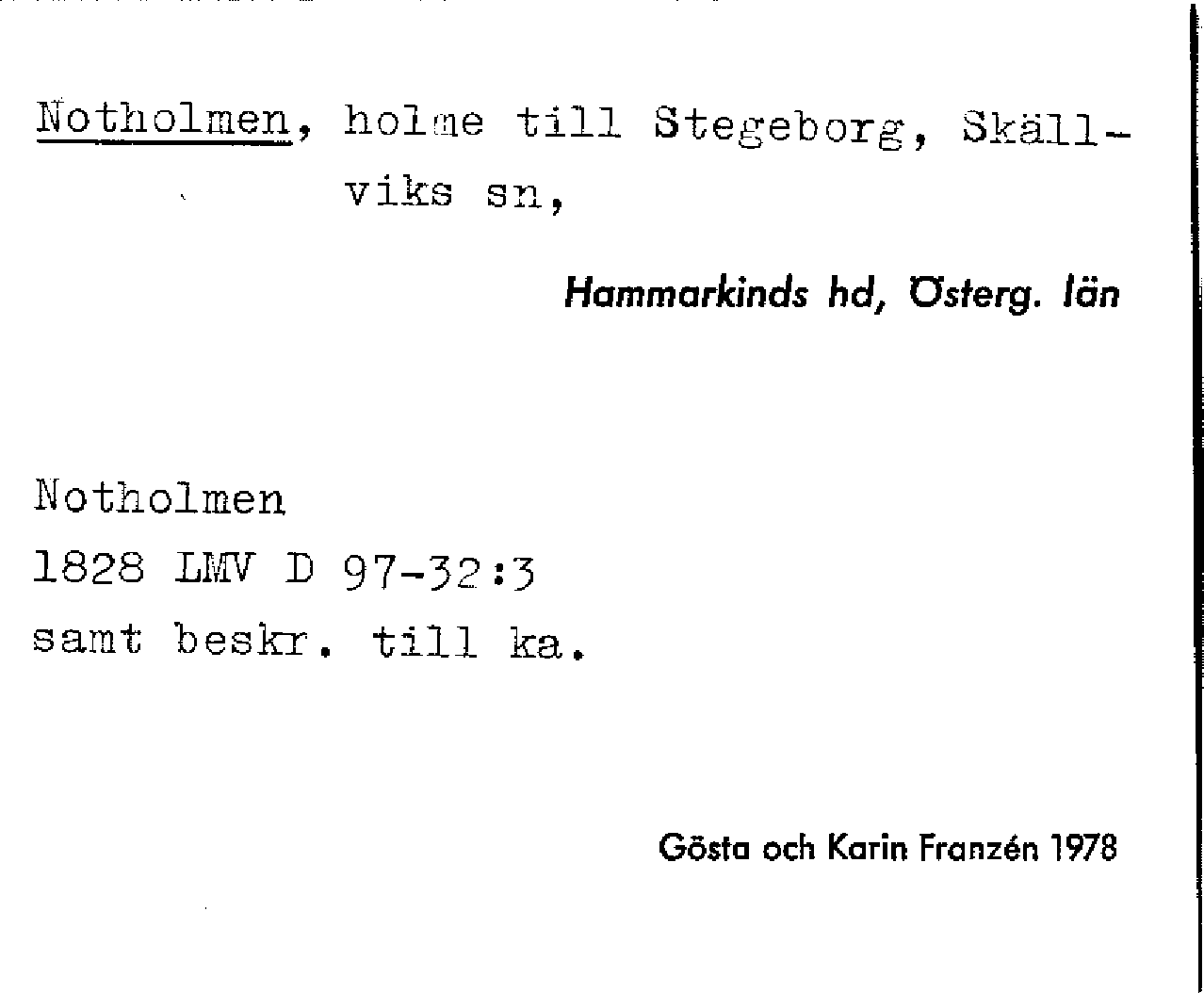 Notholmen, holme till Stegeborg, Skällviks sn,

Hammarkinds hd, Österg. län

Notholmen
1828 LMV D 97-32:3
samt beskr. till ka.

Gösta och Karin Franzén 1978